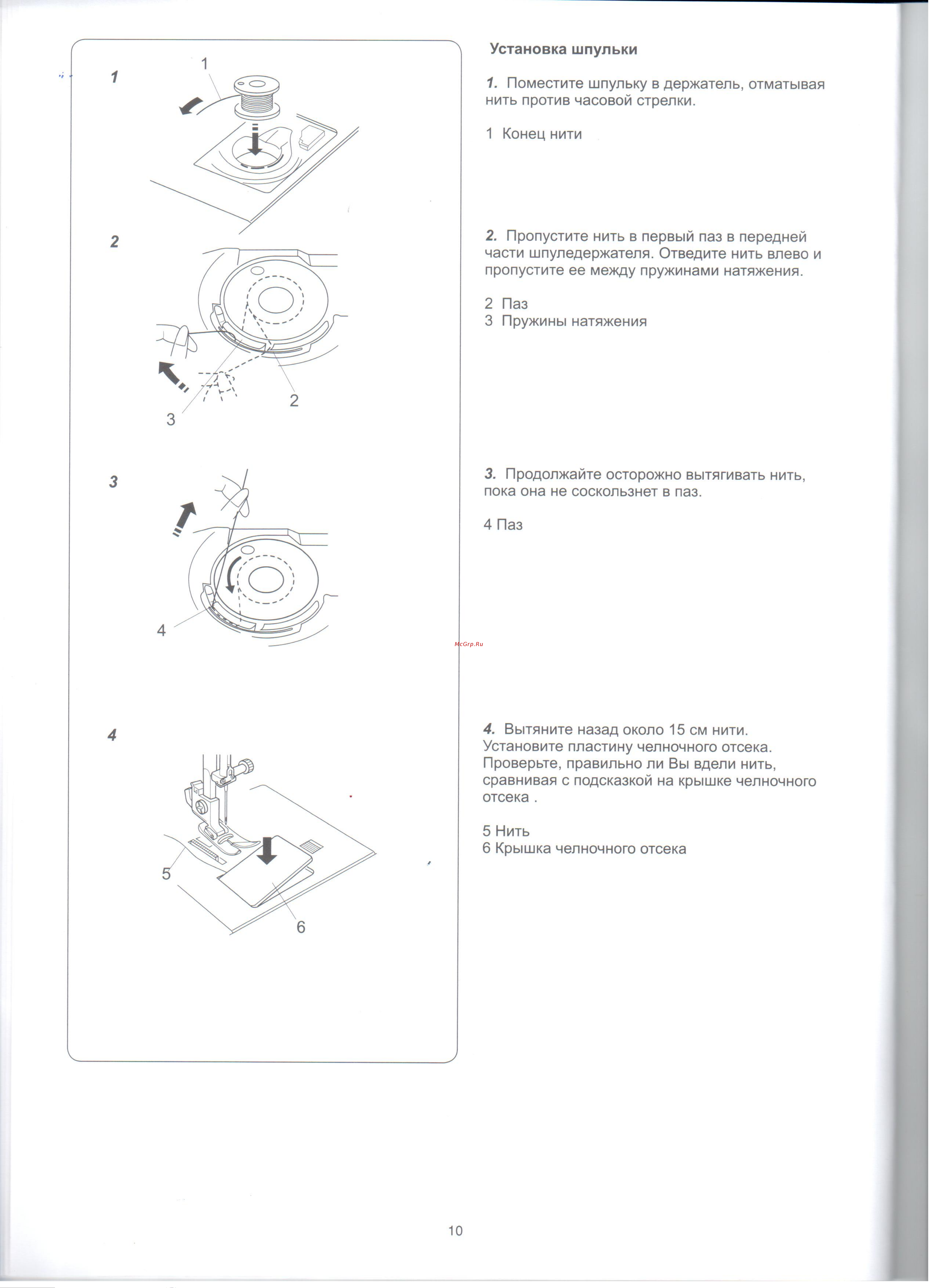 1

1

2

3

2

3

4

4

5

6

Установка шпульки

1. Поместите шпульку в держатель, отматывая нить против часовой стрелки.

1 Конец нити

2. Пропустите нить в первый паз в передней части шпуледержателя. Отведите нить влево и пропустите ее между пружинами натяжения.

2 Паз
3 Пружины натяжения

3. Продолжайте осторожно вытягивать нить, пока она не соскользнет в паз.

4 Паз

McGrp.Ru

4. Вытяните назад около 15 см нити. Установите пластину челночного отсека. Проверьте, правильно ли Вы вдели нить, сравнивая с подсказкой на крышке челночного отсека .

5 Нить
6 Крышка челночного отсека

10